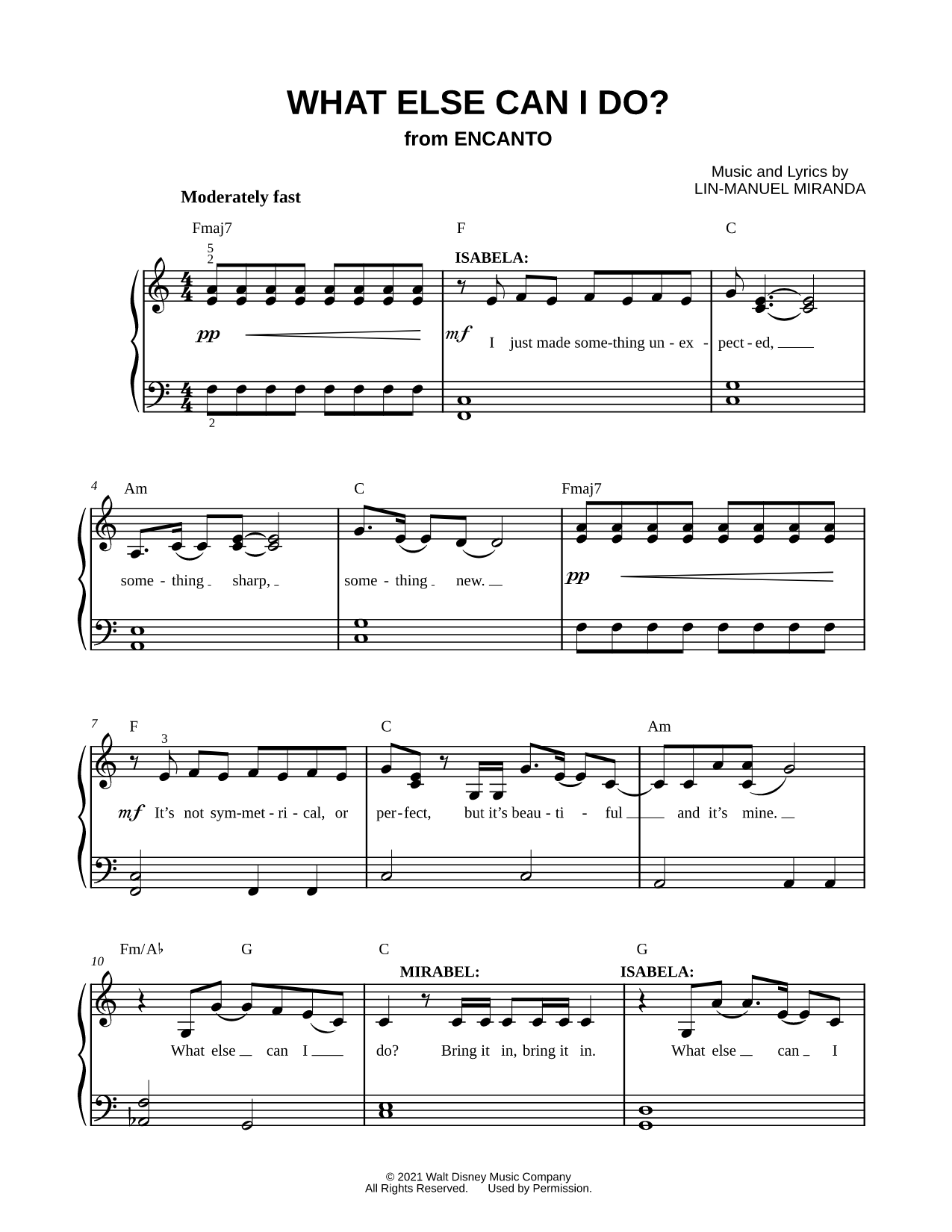 WHAT ELSE CAN I DO?
from ENCANTO

Music and Lyrics by
LIN-MANUEL MIRANDA

Moderately fast

Fmaj7 F C

5
2

ISABELA:

pp mf I just made some-thing un - ex - pect - ed,

2

4 Am C Fmaj7

some - thing sharp, some - thing new. pp

7 F C Am

3

mf It's not sym-met - ri - cal, or per - fect, but it's beau - ti - ful and it's mine.

Fm/A♭ G C G

10

MIRABEL: ISABELA:

What else can I do? Bring it in, bring it in. What else can I

© 2021 Walt Disney Music Company
All Rights Reserved. Used by Permission.